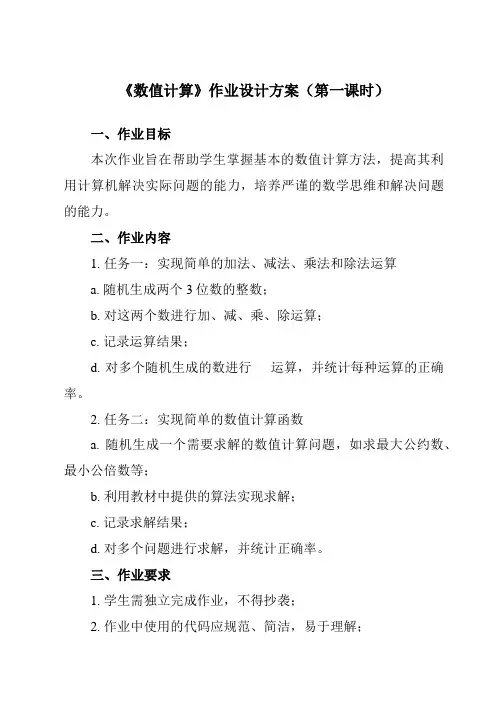 《数值计算》作业设计方案（第一课时）

一、作业目标

本次作业旨在帮助学生掌握基本的数值计算方法，提高其利用计算机解决实际问题的能力，培养严谨的数学思维和解决问题的能力。

二、作业内容

1. 任务一：实现简单的加法、减法、乘法和除法运算

a. 随机生成两个 3 位数的整数；

b. 对这两个数进行加、减、乘、除运算；

c. 记录运算结果；

d. 对多个随机生成的数进行 运算，并统计每种运算的正确率。

2. 任务二：实现简单的数值计算函数

a. 随机生成一个需要求解的数值计算问题，如求最大公约数、最小公倍数等；

b. 利用教材中提供的算法实现求解；

c. 记录求解结果；

d. 对多个问题进行求解，并统计正确率。

三、作业要求

1. 学生需独立完成作业，不得抄袭；

2. 作业中使用的代码应规范、简洁，易于理解；